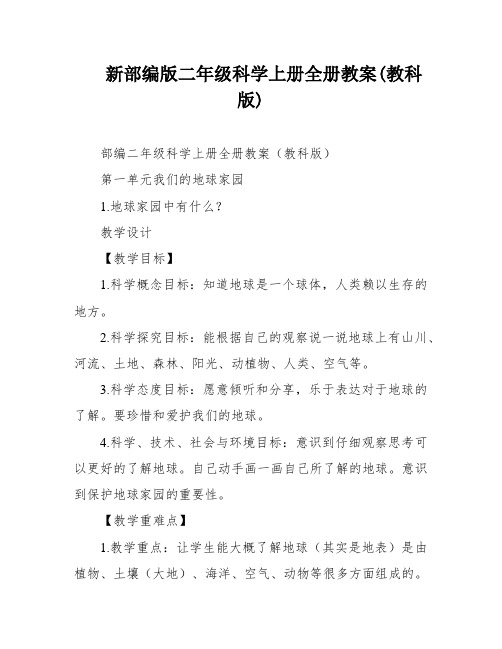 新部编版二年级科学上册全册教案(教科版)

部编二年级科学上册全册教案（教科版）

第一单元我们的地球家园

1.地球家园中有什么？

教学设计

【教学目标】

1.科学概念目标：知道地球是一个球体，人类赖以生存的地方。

2.科学探究目标：能根据自己的观察说一说地球上有山川、河流、土地、森林、阳光、动植物、人类、空气等。

3.科学态度目标：愿意倾听和分享，乐于表达对于地球的了解。要珍惜和爱护我们的地球。

4.科学、技术、社会与环境目标：意识到仔细观察思考可以更好的了解地球。自己动手画一画自己所了解的地球。意识到保护地球家园的重要性。

【教学重难点】

1.教学重点：让学生能大概了解地球（其实是地表）是由植物、土壤（大地）、海洋、空气、动物等很多方面组成的。